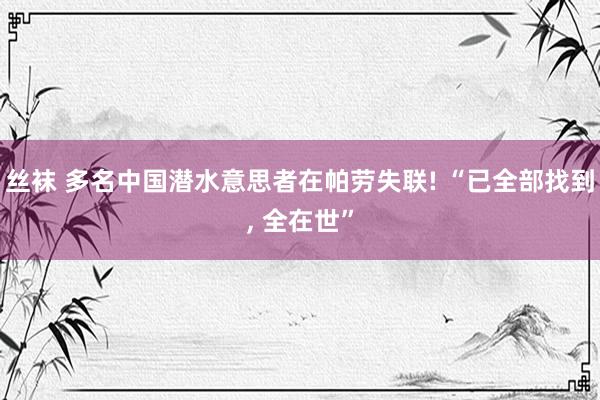 丝袜 多名中国潜水意思者在帕劳失联！“已全部找到，全在世”